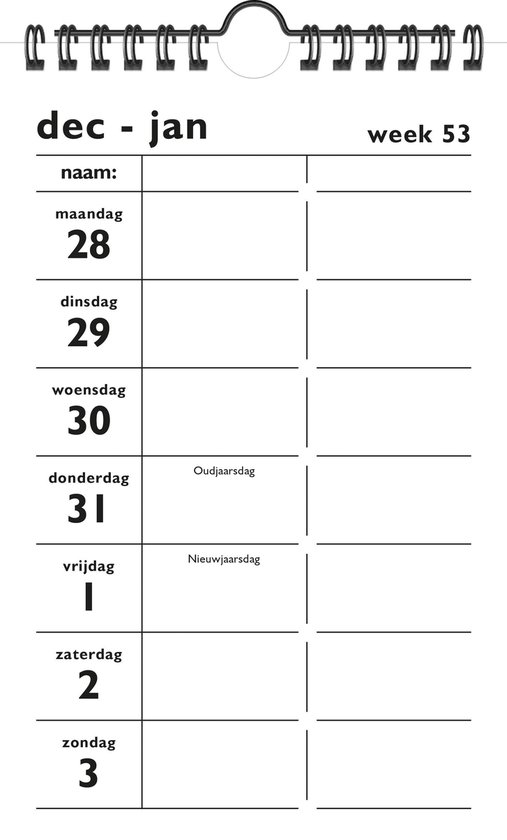 dec - jan

week 53

| naam: | | |
|---|---|---|
| maandag 28 | | |
| dinsdag 29 | | |
| woensdag 30 | | |
| donderdag 31 | Oudjaarsdag | |
| vrijdag 1 | Nieuwjaarsdag | |
| zaterdag 2 | | |
| zondag 3 | | |